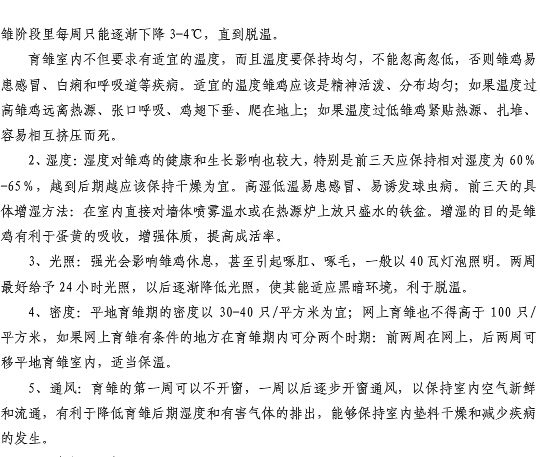 雏阶段里每周只能逐渐下降 3-4℃，直到脱温。

育雏室内不但要求有适宜的温度，而且温度要保持均匀，不能忽高忽低，否则雏鸡易患感冒、白痢和呼吸道等疾病。适宜的温度雏鸡应该是精神活泼、分布均匀；如果温度过高雏鸡远离热源、张口呼吸、鸡翅下垂、爬在地上；如果温度过低雏鸡紧贴热源、扎堆、容易相互挤压而死。

2、湿度：湿度对雏鸡的健康和生长影响也较大，特别是前三天应保持相对湿度为 60%-65%，越到后期越应该保持干燥为宜。高湿低温易患感冒、易诱发球虫病。前三天的具体增湿方法：在室内直接对墙体喷雾温水或在热源炉上放只盛水的铁盆。增湿的目的是雏鸡有利于蛋黄的吸收，增强体质，提高成活率。

3、光照：强光会影响雏鸡休息，甚至引起啄肛、啄毛，一般以 40 瓦灯泡照明。两周最好给予 24 小时光照，以后逐渐降低光照，使其能适应黑暗环境，利于脱温。

4、密度：平地育雏期的密度以 30-40 只/平方米为宜；网上育雏也不得高于 100 只/平方米，如果网上育雏有条件的地方在育雏期内可分两个时期：前两周在网上，后两周可移平地育雏室内，适当保温。

5、通风：育雏的第一周可以不开窗，一周以后逐步开窗通风，以保持室内空气新鲜和流通，有利于降低育雏后期湿度和有害气体的排出，能够保持室内垫料干燥和减少疾病的发生。